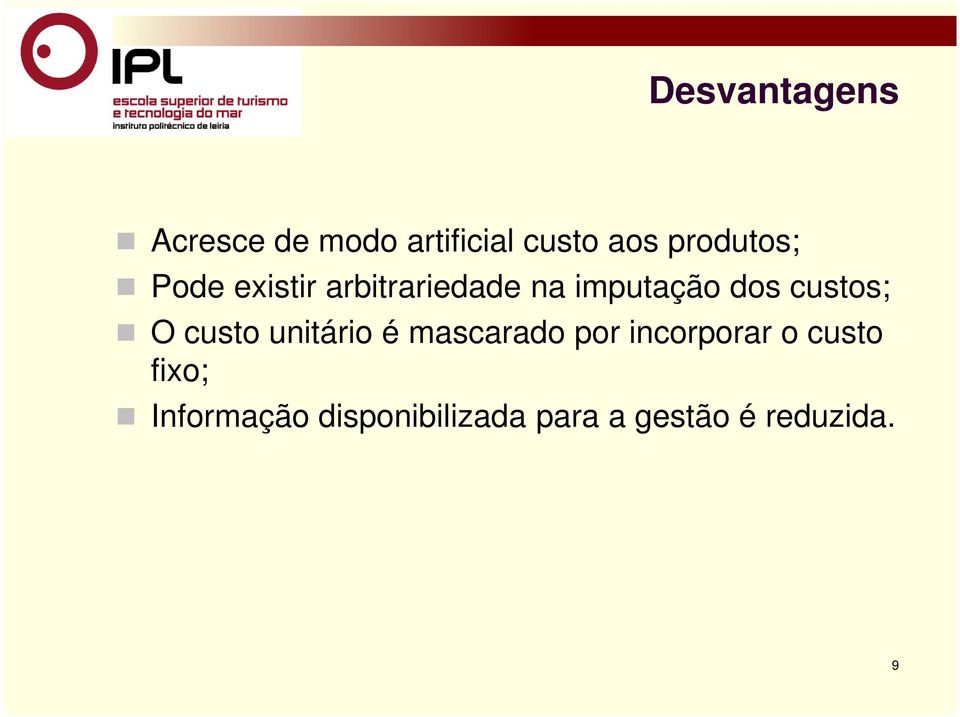 IPL
escola superior de turismo e tecnologia do mar
instituto politécnico de leiria

Desvantagens

Acresce de modo artificial custo aos produtos;
Pode existir arbitrariedade na imputação dos custos;
O custo unitário é mascarado por incorporar o custo fixo;
Informação disponibilizada para a gestão é reduzida.

9